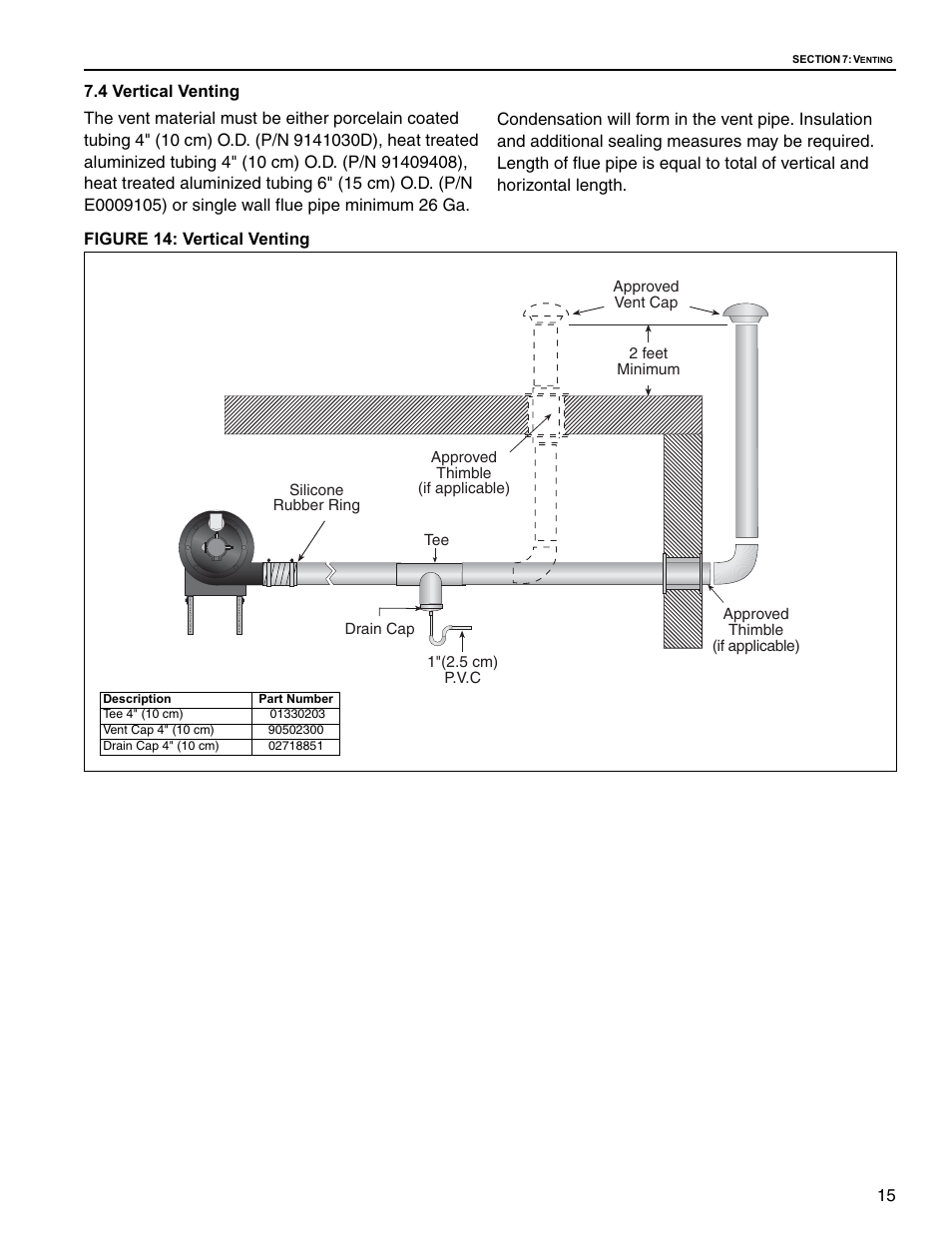 SECTION 7: VENTING

7.4 Vertical Venting

The vent material must be either porcelain coated tubing 4" (10 cm) O.D. (P/N 9141030D), heat treated aluminized tubing 4" (10 cm) O.D. (P/N 91409408), heat treated aluminized tubing 6" (15 cm) O.D. (P/N E0009105) or single wall flue pipe minimum 26 Ga.

Condensation will form in the vent pipe. Insulation and additional sealing measures may be required. Length of flue pipe is equal to total of vertical and horizontal length.

FIGURE 14: Vertical Venting

Approved Vent Cap

2 feet Minimum

Approved Thimble (if applicable)

Silicone Rubber Ring

Tee

Drain Cap

1"(2.5 cm) P.V.C

Approved Thimble (if applicable)

| Description | Part Number |
|---|---|
| Tee 4" (10 cm) | 01330203 |
| Vent Cap 4" (10 cm) | 90502300 |
| Drain Cap 4" (10 cm) | 02718851 |

15